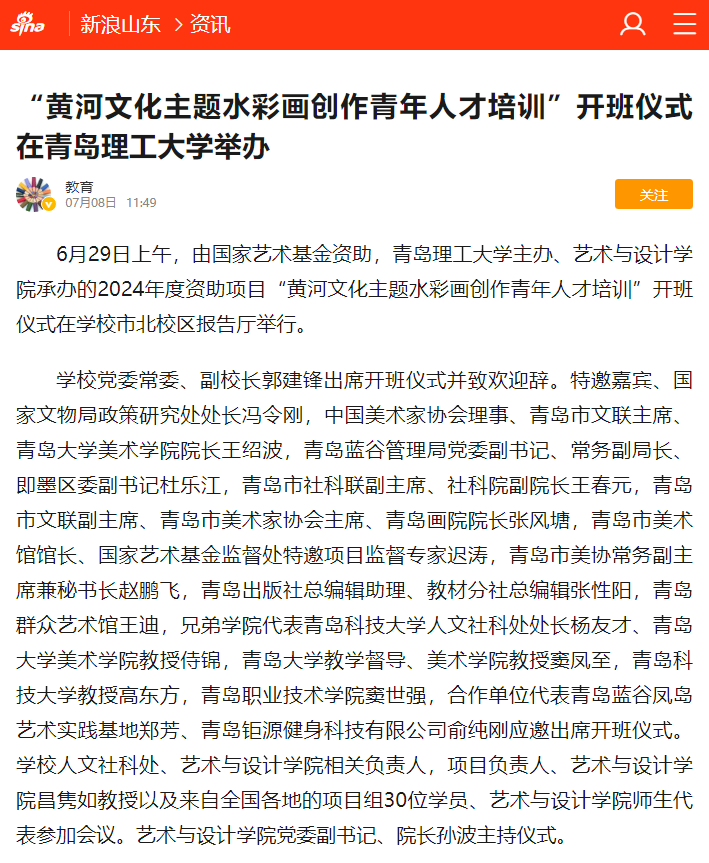 sina 新浪山东 > 资讯

“黄河文化主题水彩画创作青年人才培训”开班仪式在青岛理工大学举办

教育
07月08日 11:49
关注

6月29日上午，由国家艺术基金资助，青岛理工大学主办、艺术与设计学院承办的2024年度资助项目“黄河文化主题水彩画创作青年人才培训”开班仪式在学校市北校区报告厅举行。

学校党委常委、副校长郭建锋出席开班仪式并致欢迎辞。特邀嘉宾、国家文物局政策研究处处长冯令刚，中国美术家协会理事、青岛市文联主席、青岛大学美术学院院长王绍波，青岛蓝谷管理局党委副书记、常务副局长、即墨区委副书记杜乐江，青岛市社科联副主席、社科院副院长王春元，青岛市文联副主席、青岛市美术家协会主席、青岛画院院长张风塘，青岛市美术馆馆长、国家艺术基金监督处特邀项目监督专家迟涛，青岛市美协常务副主席兼秘书长赵鹏飞，青岛出版社总编辑助理、教材分社总编辑张性阳，青岛群众艺术馆王迪，兄弟学院代表青岛科技大学人文社科处处长杨友才、青岛大学美术学院教授侍锦，青岛大学教学督导、美术学院教授窦凤至，青岛科技大学教授高东方，青岛职业技术学院窦世强，合作单位代表青岛蓝谷凤岛艺术实践基地郑芳、青岛钜源健身科技有限公司俞纯刚应邀出席开班仪式。学校人文社科处、艺术与设计学院相关负责人，项目负责人、艺术与设计学院昌隽如教授以及来自全国各地的项目组30位学员、艺术与设计学院师生代表参加会议。艺术与设计学院党委副书记、院长孙波主持仪式。